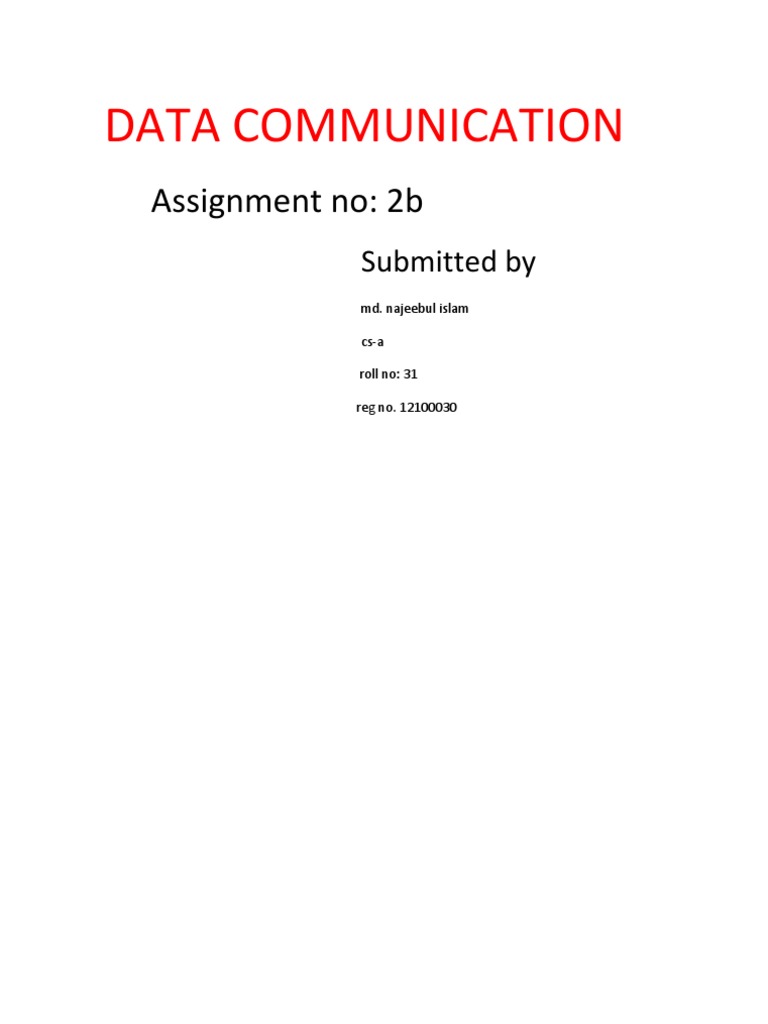 DATA COMMUNICATION

Assignment no: 2b

Submitted by

md. najeebul islam

cs-a

roll no: 31

reg no. 12100030